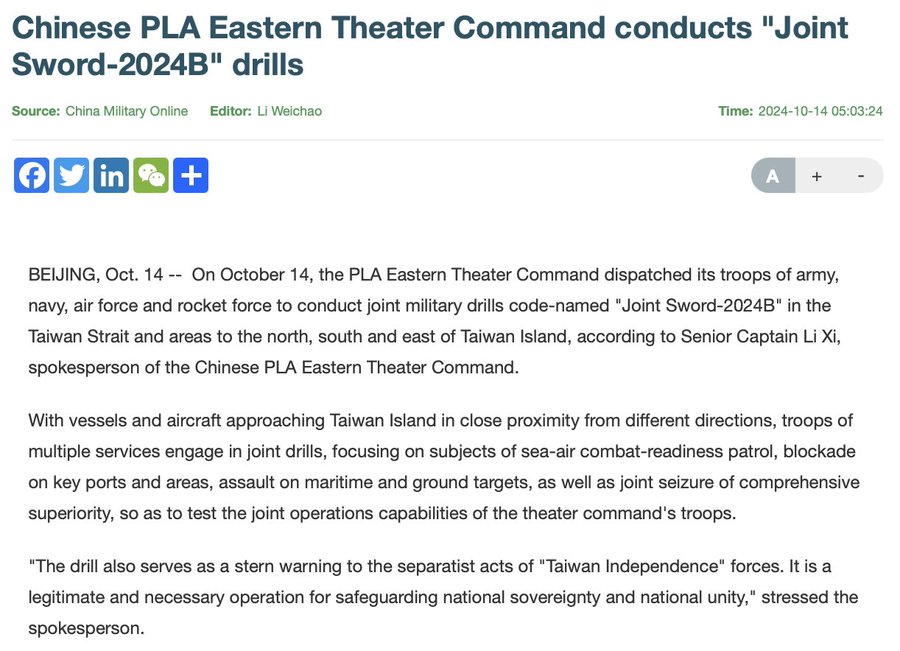 Chinese PLA Eastern Theater Command conducts "Joint Sword-2024B" drills

Source: China Military Online Editor: Li Weichao Time: 2024-10-14 05:03:24

A + -

BEIJING, Oct. 14 -- On October 14, the PLA Eastern Theater Command dispatched its troops of army, navy, air force and rocket force to conduct joint military drills code-named "Joint Sword-2024B" in the Taiwan Strait and areas to the north, south and east of Taiwan Island, according to Senior Captain Li Xi, spokesperson of the Chinese PLA Eastern Theater Command.

With vessels and aircraft approaching Taiwan Island in close proximity from different directions, troops of multiple services engage in joint drills, focusing on subjects of sea-air combat-readiness patrol, blockade on key ports and areas, assault on maritime and ground targets, as well as joint seizure of comprehensive superiority, so as to test the joint operations capabilities of the theater command's troops.

"The drill also serves as a stern warning to the separatist acts of "Taiwan Independence" forces. It is a legitimate and necessary operation for safeguarding national sovereignty and national unity," stressed the spokesperson.